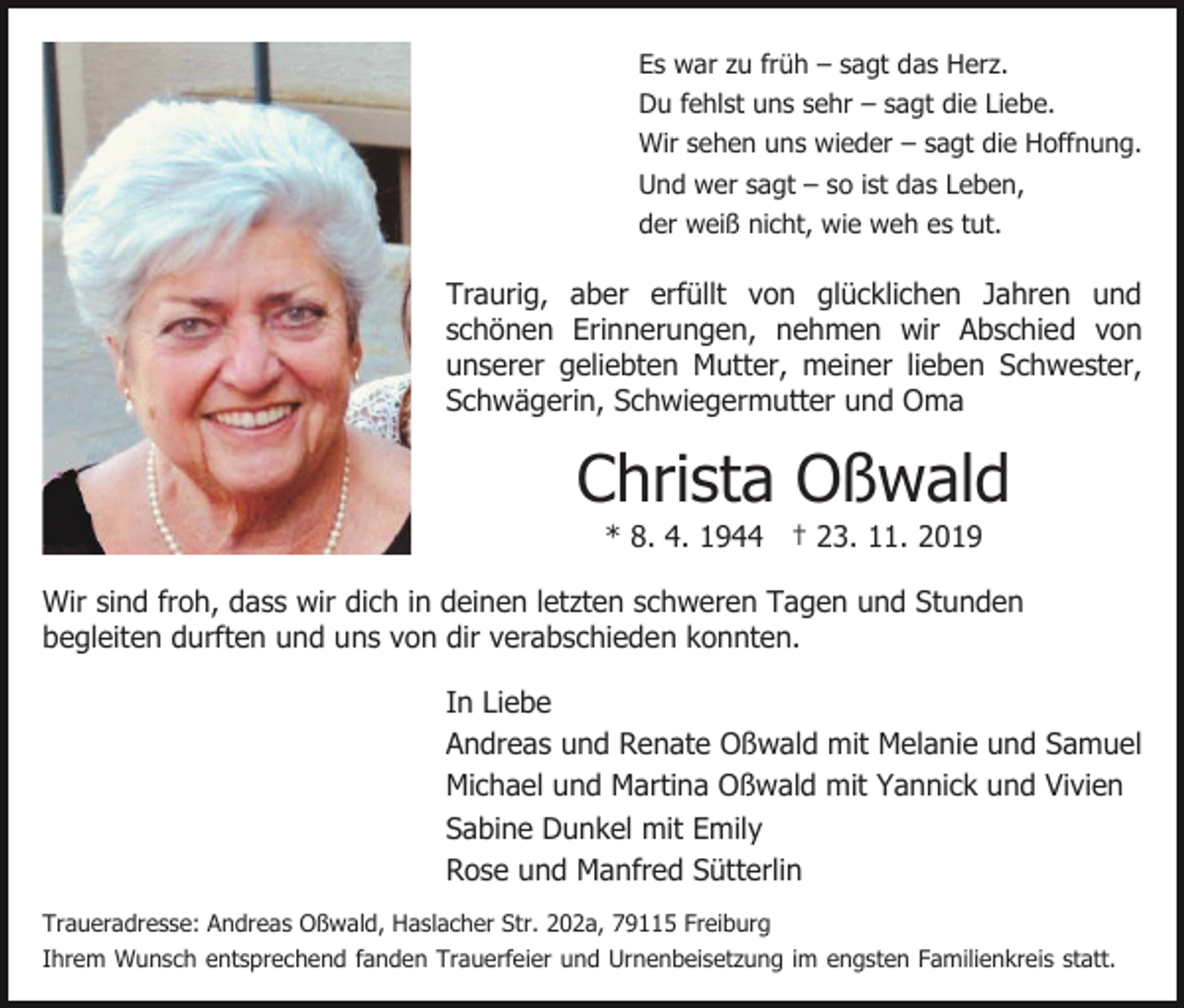 Es war zu früh – sagt das Herz.
Du fehlst uns sehr – sagt die Liebe.
Wir sehen uns wieder – sagt die Hoffnung.
Und wer sagt – so ist das Leben,
der weiß nicht, wie weh es tut.

Traurig, aber erfüllt von glücklichen Jahren und schönen Erinnerungen, nehmen wir Abschied von unserer geliebten Mutter, meiner lieben Schwester, Schwägerin, Schwiegermutter und Oma

Christa Oßwald

* 8. 4. 1944 † 23. 11. 2019

Wir sind froh, dass wir dich in deinen letzten schweren Tagen und Stunden begleiten durften und uns von dir verabschieden konnten.

In Liebe
Andreas und Renate Oßwald mit Melanie und Samuel
Michael und Martina Oßwald mit Yannick und Vivien
Sabine Dunkel mit Emily
Rose und Manfred Sütterlin

Traueradresse: Andreas Oßwald, Haslacher Str. 202a, 79115 Freiburg
Ihrem Wunsch entsprechend fanden Trauerfeier und Urnenbeisetzung im engsten Familienkreis statt.